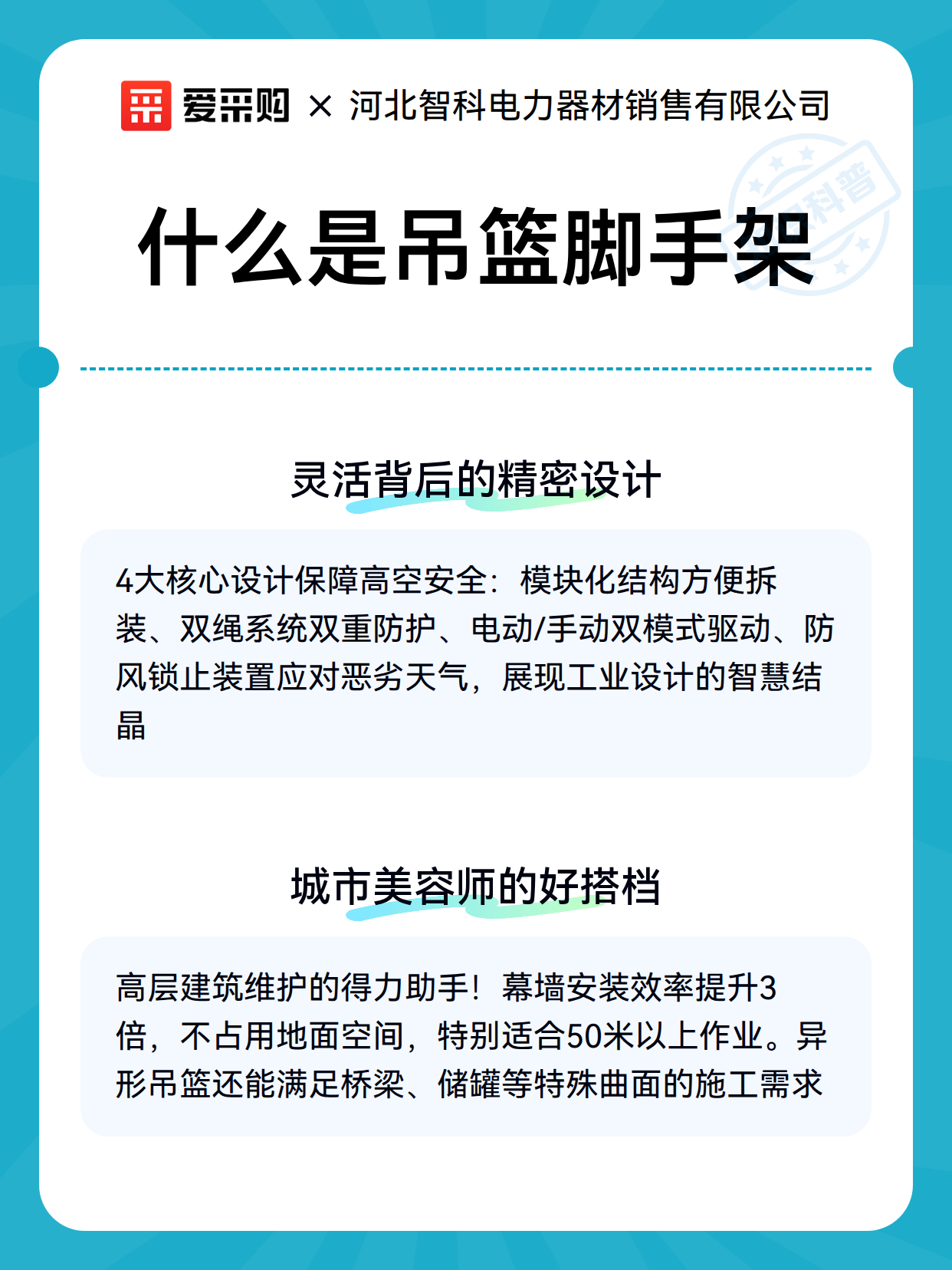 爱采购 × 河北智科电力器材销售有限公司

科普

什么是吊篮脚手架

灵活背后的精密设计

4大核心设计保障高空安全：模块化结构方便拆装、双绳系统双重防护、电动/手动双模式驱动、防风锁止装置应对恶劣天气，展现工业设计的智慧结晶

城市美容师的好搭档

高层建筑维护的得力助手！幕墙安装效率提升3倍，不占用地面空间，特别适合50米以上作业。异形吊篮还能满足桥梁、储罐等特殊曲面的施工需求